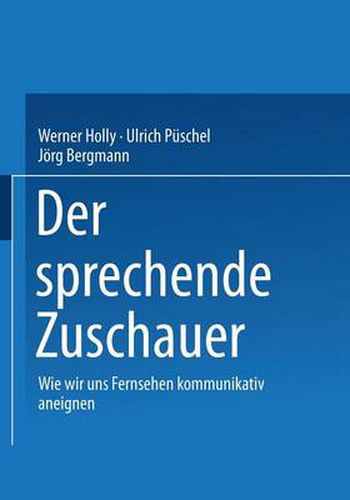 Werner Holly · Ulrich Püschel
Jörg Bergmann

Der sprechende Zuschauer

Wie wir uns Fernsehen kommunikativ aneignen